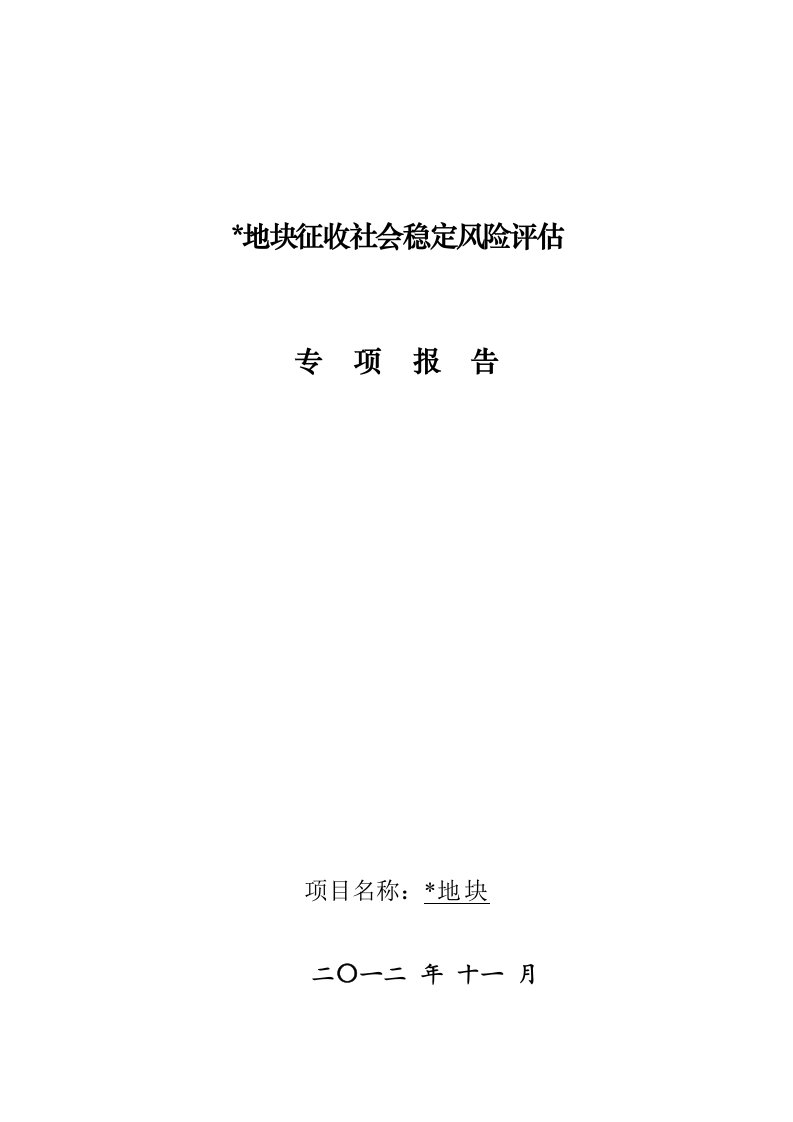 *地块征收社会稳定风险评估

专 项 报 告

项目名称：*地块

二〇一二 年 十一 月